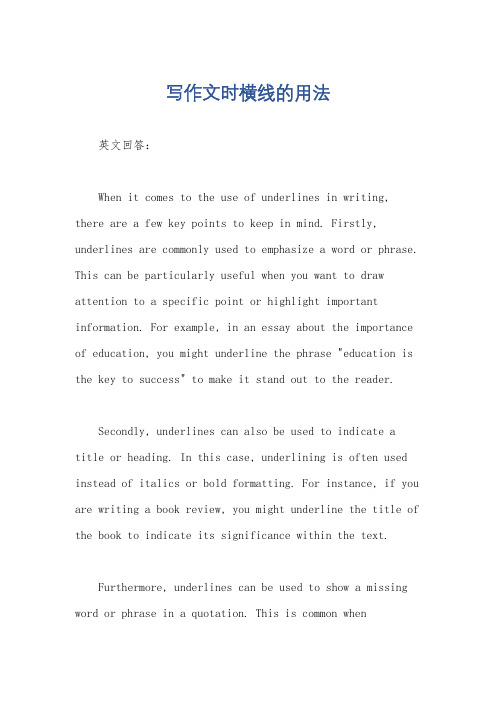 写作文时横线的用法

英文回答：

When it comes to the use of underlines in writing, there are a few key points to keep in mind. Firstly, underlines are commonly used to emphasize a word or phrase. This can be particularly useful when you want to draw attention to a specific point or highlight important information. For example, in an essay about the importance of education, you might underline the phrase "education is the key to success" to make it stand out to the reader.

Secondly, underlines can also be used to indicate a title or heading. In this case, underlining is often used instead of italics or bold formatting. For instance, if you are writing a book review, you might underline the title of the book to indicate its significance within the text.

Furthermore, underlines can be used to show a missing word or phrase in a quotation. This is common when